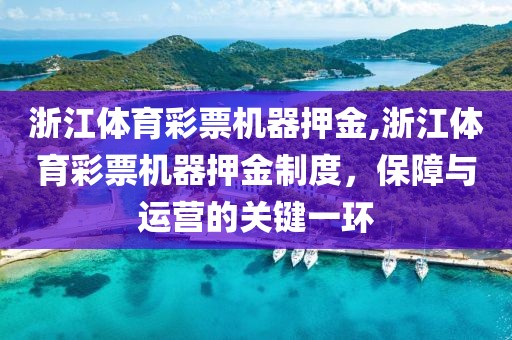 浙江体育彩票机器押金,浙江体育彩票机器押金制度，保障与运营的关键一环